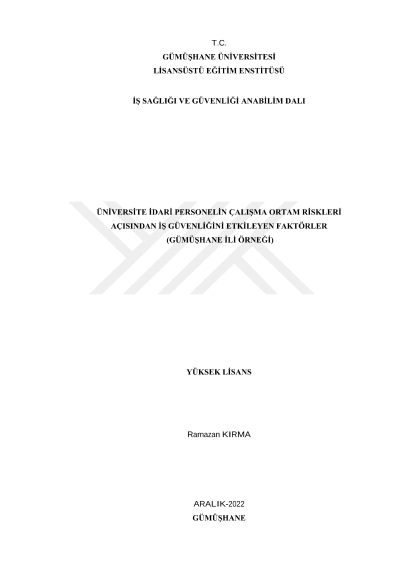 T.C.
GÜMÜŞHANE ÜNİVERSİTESİ
LİSANSÜSTÜ EĞİTİM ENSTİTÜSÜ

İŞ SAĞLIĞI VE GÜVENLİĞİ ANABİLİM DALI

ÜNİVERSİTE İDARİ PERSONELİN ÇALIŞMA ORTAM RİSKLERİ AÇISINDAN İŞ GÜVENLİĞİNİ ETKİLEYEN FAKTÖRLER (GÜMÜŞHANE İLİ ÖRNEĞİ)

YÜKSEK LİSANS

Ramazan KIRMA

ARALIK-2022
GÜMÜŞHANE